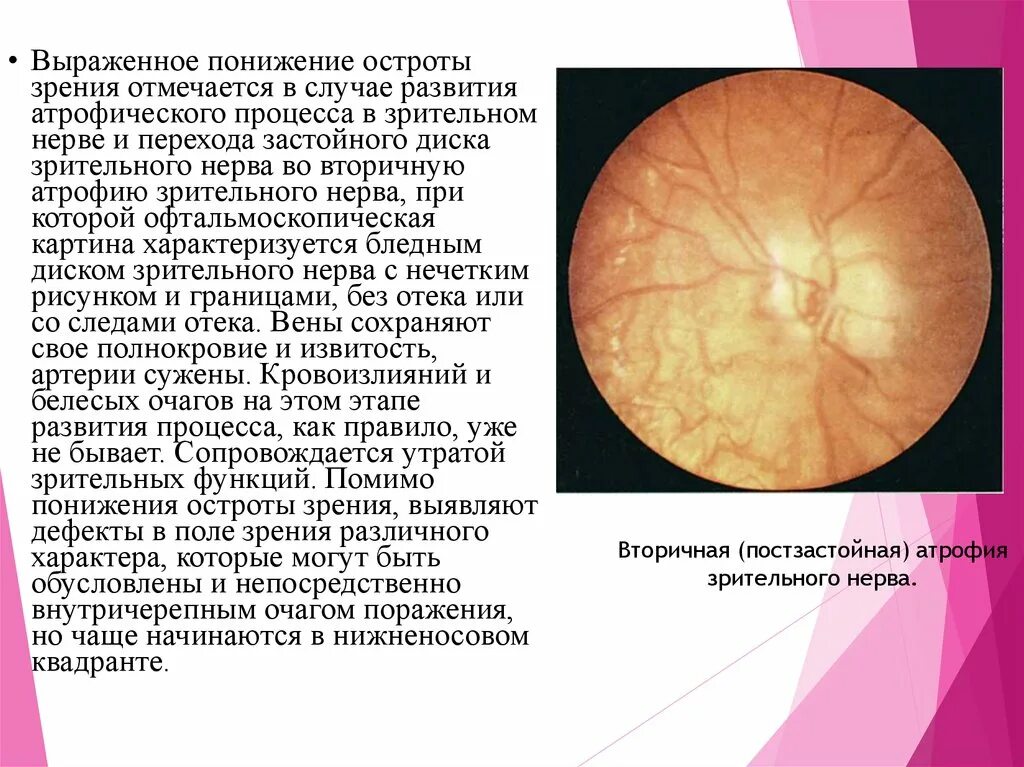 • Выраженное понижение остроты зрения отмечается в случае развития атрофического процесса в зрительном нерве и перехода застойного диска зрительного нерва во вторичную атрофию зрительного нерва, при которой офтальмоскопическая картина характеризуется бледным диском зрительного нерва с нечетким рисунком и границами, без отека или со следами отека. Вены сохраняют свое полнокровие и извитость, артерии сужены. Кровоизлияний и белесых очагов на этом этапе развития процесса, как правило, уже не бывает. Сопровождается утратой зрительных функций. Помимо понижения остроты зрения, выявляют дефекты в поле зрения различного характера, которые могут быть обусловлены и непосредственно внутричерепным очагом поражения, но чаще начинаются в нижненосовом квадранте.

Вторичная (постзастойная) атрофия зрительного нерва.